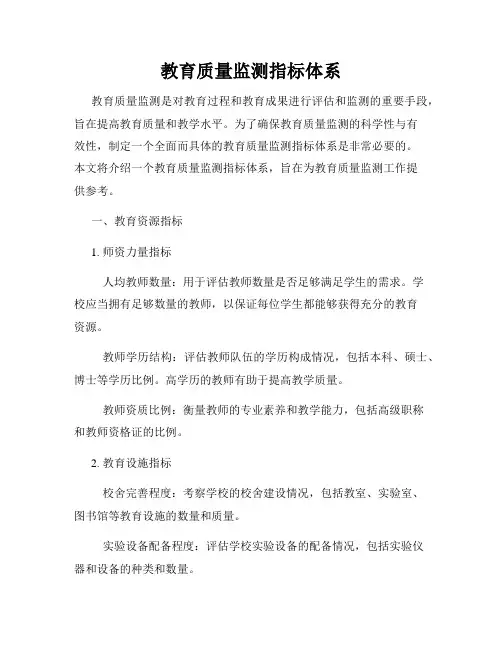 教育质量监测指标体系

教育质量监测是对教育过程和教育成果进行评估和监测的重要手段，旨在提高教育质量和教学水平。为了确保教育质量监测的科学性与有效性，制定一个全面而具体的教育质量监测指标体系是非常必要的。本文将介绍一个教育质量监测指标体系，旨在为教育质量监测工作提供参考。

一、教育资源指标

1. 师资力量指标

人均教师数量：用于评估教师数量是否足够满足学生的需求。学校应当拥有足够数量的教师，以保证每位学生都能够获得充分的教育资源。

教师学历结构：评估教师队伍的学历构成情况，包括本科、硕士、博士等学历比例。高学历的教师有助于提高教学质量。

教师资质比例：衡量教师的专业素养和教学能力，包括高级职称和教师资格证的比例。

2. 教育设施指标

校舍完善程度：考察学校的校舍建设情况，包括教室、实验室、图书馆等教育设施的数量和质量。

实验设备配备程度：评估学校实验设备的配备情况，包括实验仪器和设备的种类和数量。